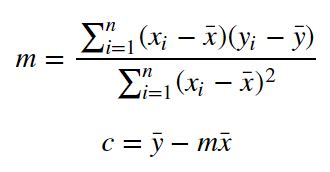 $m = \frac{\sum_{i=1}^{n}(x_i - \bar{x})(y_i - \bar{y})}{\sum_{i=1}^{n}(x_i - \bar{x})^2}$

$c = \bar{y} - m\bar{x}$